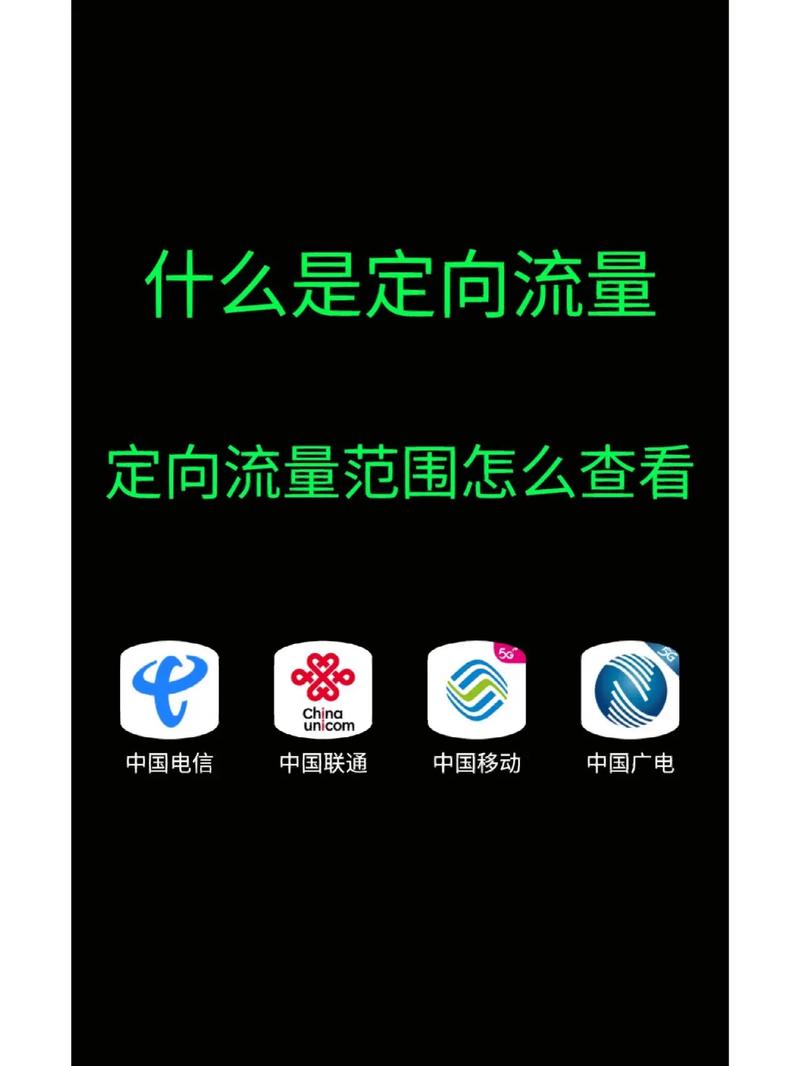 什么是定向流量

定向流量范围怎么查看

China unicom

5G

5G

中国电信 中国联通 中国移动 中国广电